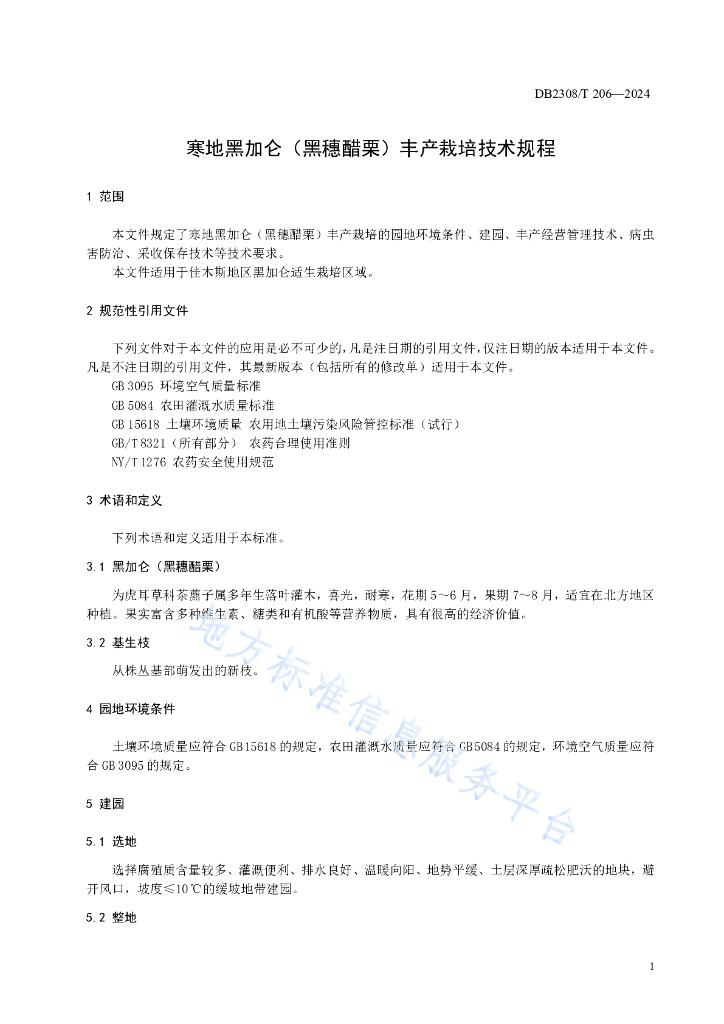 DB2308/T 206—2024

寒地黑加仑（黑穗醋栗）丰产栽培技术规程

1 范围

本文件规定了寒地黑加仑（黑穗醋栗）丰产栽培的园地环境条件、建园、丰产经营管理技术、病虫害防治、采收保存技术等技术要求。

本文件适用于佳木斯地区黑加仑适生栽培区域。

2 规范性引用文件

下列文件对于本文件的应用是必不可少的，凡是注日期的引用文件，仅注日期的版本适用于本文件。凡是不注日期的引用文件，其最新版本（包括所有的修改单）适用于本文件。

GB 3095 环境空气质量标准

GB 5084 农田灌溉水质量标准

GB 15618 土壤环境质量 农用地土壤污染风险管控标准（试行）

GB/T 8321（所有部分） 农药合理使用准则

NY/T 1276 农药安全使用规范

3 术语和定义

下列术语和定义适用于本标准。

3.1 黑加仑（黑穗醋栗）

为虎耳草科茶藨子属多年生落叶灌木，喜光，耐寒，花期5～6月，果期7～8月，适宜在北方地区种植。果实富含多种维生素、糖类和有机酸等营养物质，具有很高的经济价值。

3.2 基生枝

从株丛基部萌发出的新枝。

4 园地环境条件

土壤环境质量应符合GB15618的规定，农田灌溉水质量应符合GB5084的规定，环境空气质量应符合GB 3095的规定。

5 建园

5.1 选地

选择腐殖质含量较多、灌溉便利、排水良好、温暖向阳、地势平缓、土层深厚疏松肥沃的地块，避开风口，坡度≤10℃的缓坡地带建园。

5.2 整地

1

地方标准信息服务平台